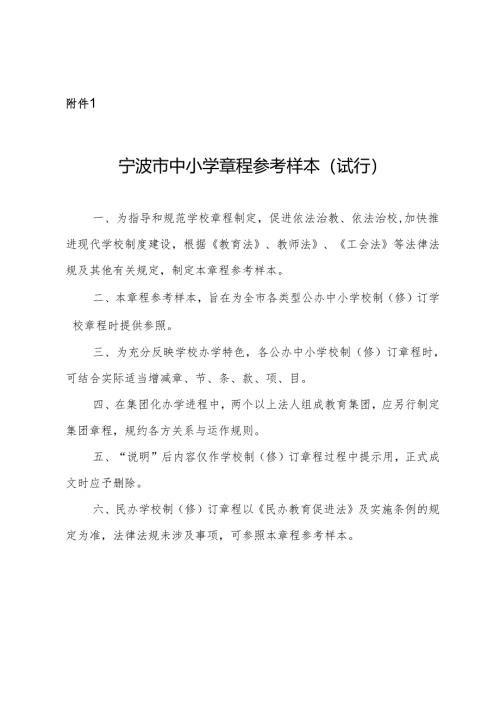 附件1

宁波市中小学章程参考样本（试行）

一、为指导和规范学校章程制定，促进依法治教、依法治校，加快推进现代学校制度建设，根据《教育法》、教师法》、《工会法》等法律法规及其他有关规定，制定本章程参考样本。

二、本章程参考样本，旨在为全市各类型公办中小学校制（修）订学校章程时提供参照。

三、为充分反映学校办学特色，各公办中小学校制（修）订章程时，可结合实际适当增减章、节、条、款、项、目。

四、在集团化办学进程中，两个以上法人组成教育集团，应另行制定集团章程，规约各方关系与运作规则。

五、“说明”后内容仅作学校制（修）订章程过程中提示用，正式成文时应予删除。

六、民办学校制（修）订章程以《民办教育促进法》及实施条例的规定为准，法律法规未涉及事项，可参照本章程参考样本。